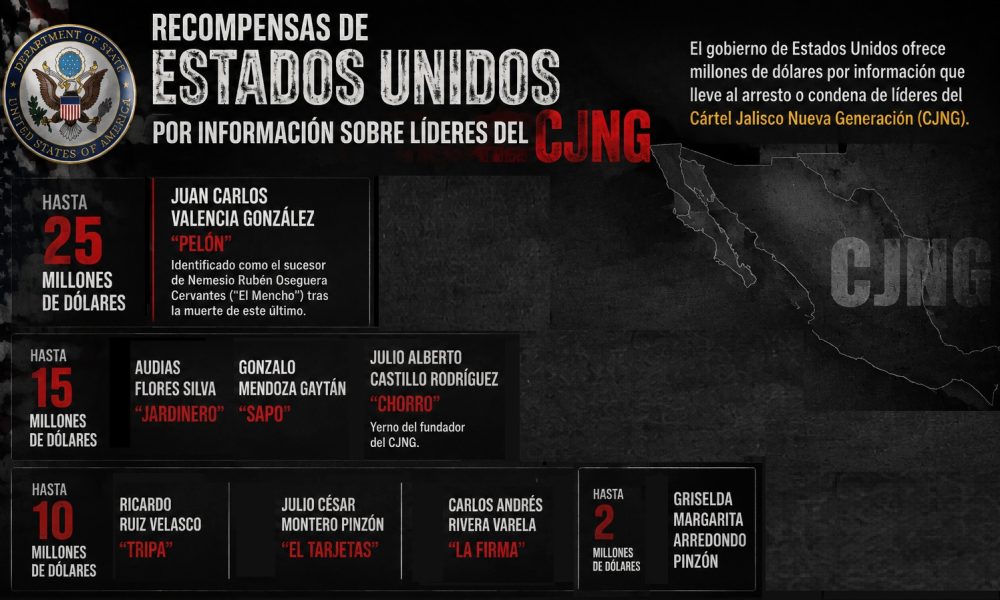 DEPARTMENT OF STATE
UNITED STATES OF AMERICA

RECOMPENSAS DE
ESTADOS UNIDOS
POR INFORMACIÓN SOBRE LÍDERES DEL CJNG

El gobierno de Estados Unidos ofrece millones de dólares por información que lleve al arresto o condena de líderes del Cártel Jalisco Nueva Generación (CJNG).

CJNG

HASTA
25
MILLONES DE DÓLARES

JUAN CARLOS VALENCIA GONZÁLEZ
"PELÓN"
Identificado como el sucesor de Nemesio Rubén Oseguera Cervantes ("El Mencho") tras la muerte de este último.

HASTA
15
MILLONES DE DÓLARES

AUDIAS FLORES SILVA
"JARDINERO"

GONZALO MENDOZA GAYTÁN
"SAPO"

JULIO ALBERTO CASTILLO RODRÍGUEZ
"CHORRO"
Yerno del fundador del CJNG.

HASTA
10
MILLONES DE DÓLARES

RICARDO RUIZ VELASCO
"TRIPA"

JULIO CÉSAR MONTERO PINZÓN
"EL TARJETAS"

CARLOS ANDRÉS RIVERA VARELA
"LA FIRMA"

HASTA
2
MILLONES DE DÓLARES

GRISELDA MARGARITA ARREDONDO PINZÓN